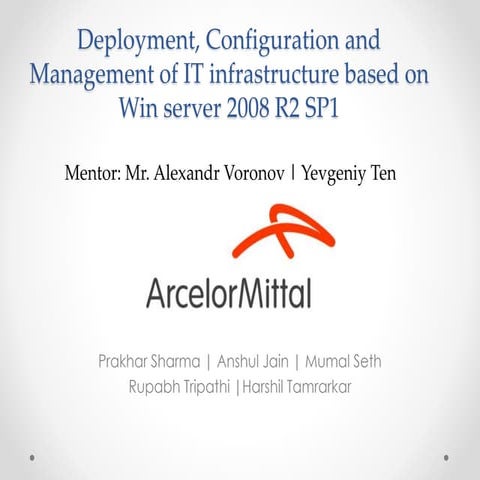 Deployment, Configuration and Management of IT infrastructure based on Win server 2008 R2 SP1

Mentor: Mr. Alexandr Voronov | Yevgeniy Ten

ArcelorMittal

Prakhar Sharma | Anshul Jain | Mumal Seth
Rupabh Tripathi |Harshil Tamrarkar